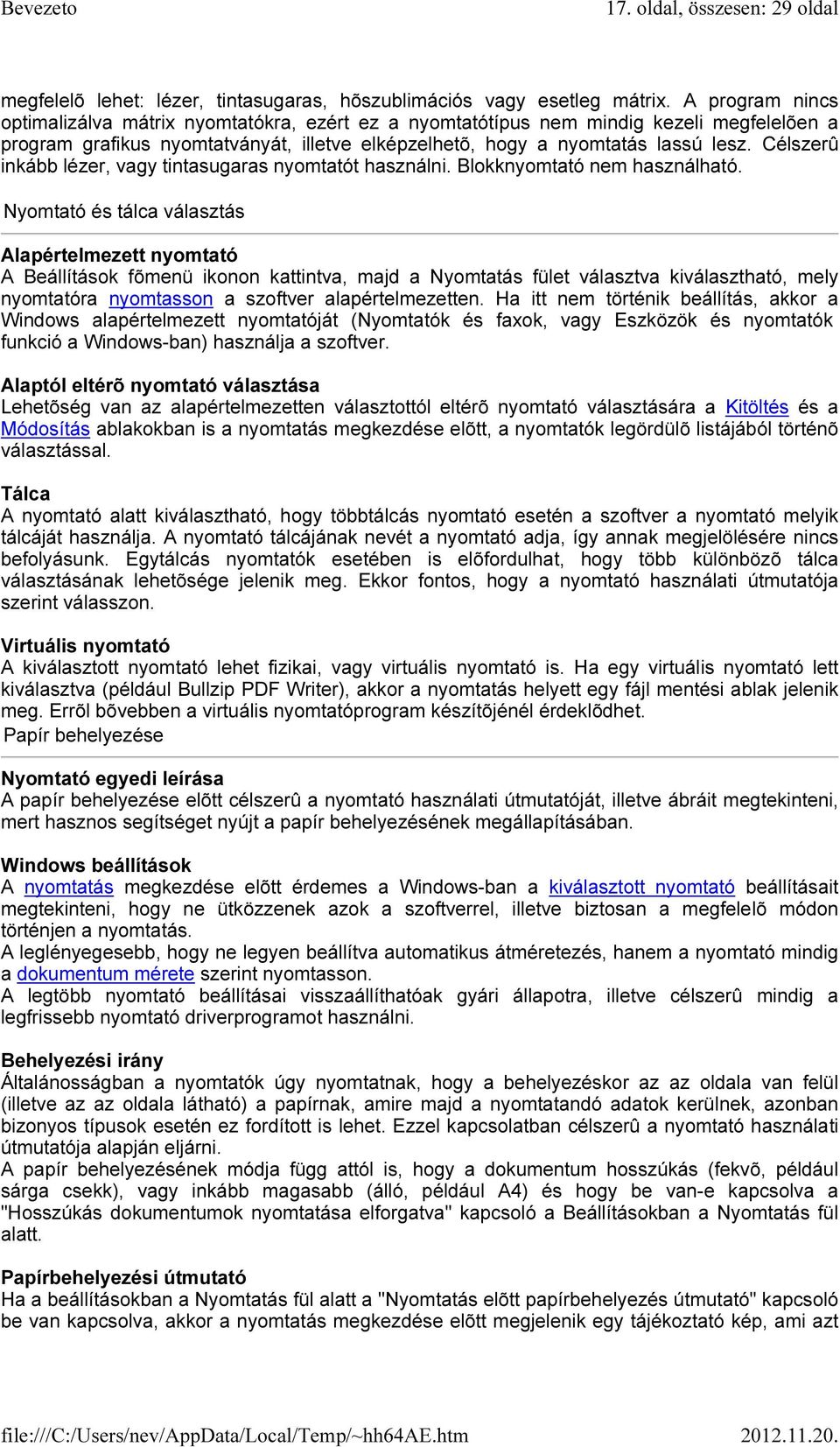 Bevezeto 17. oldal, összesen: 29 oldal

megfelelõ lehet: lézer, tintasugaras, hõszublimációs vagy esetleg mátrix. A program nincs optimalizálva mátrix nyomtatókra, ezért ez a nyomtatótípus nem mindig kezeli megfelelõen a program grafikus nyomtatványát, illetve elképzelhetõ, hogy a nyomtatás lassú lesz. Célszerû inkább lézer, vagy tintasugaras nyomtatót használni. Blokknyomtató nem használható.

Nyomtató és tálca választás

Alapértelmezett nyomtató
A Beállítások fõmenü ikonon kattintva, majd a Nyomtatás fület választva kiválasztható, mely nyomtatóra nyomtasson a szoftver alapértelmezetten. Ha itt nem történik beállítás, akkor a Windows alapértelmezett nyomtatóját (Nyomtatók és faxok, vagy Eszközök és nyomtatók funkció a Windows-ban) használja a szoftver.

Alaptól eltérõ nyomtató választása
Lehetõség van az alapértelmezetten választottól eltérõ nyomtató választására a Kitöltés és a Módosítás ablakokban is a nyomtatás megkezdése elõtt, a nyomtatók legördülõ listájából történõ választással.

Tálca
A nyomtató alatt kiválasztható, hogy többtálcás nyomtató esetén a szoftver a nyomtató melyik tálcáját használja. A nyomtató tálcájának nevét a nyomtató adja, így annak megjelölésére nincs befolyásunk. Egytálcás nyomtatók esetében is elõfordulhat, hogy több különbözõ tálca választásának lehetõsége jelenik meg. Ekkor fontos, hogy a nyomtató használati útmutatója szerint válasszon.

Virtuális nyomtató
A kiválasztott nyomtató lehet fizikai, vagy virtuális nyomtató is. Ha egy virtuális nyomtató lett kiválasztva (például Bullzip PDF Writer), akkor a nyomtatás helyett egy fájl mentési ablak jelenik meg. Errõl bõvebben a virtuális nyomtatóprogram készítõjénél érdeklõdhet.
Papír behelyezése

Nyomtató egyedi leírása
A papír behelyezése elõtt célszerû a nyomtató használati útmutatóját, illetve ábráit megtekinteni, mert hasznos segítséget nyújt a papír behelyezésének megállapításában.

Windows beállítások
A nyomtatás megkezdése elõtt érdemes a Windows-ban a kiválasztott nyomtató beállításait megtekinteni, hogy ne ütközzenek azok a szoftverrel, illetve biztosan a megfelelõ módon történjen a nyomtatás.
A leglényegesebb, hogy ne legyen beállítva automatikus átméretezés, hanem a nyomtató mindig a dokumentum mérete szerint nyomtasson.
A legtöbb nyomtató beállításai visszaállíthatóak gyári állapotra, illetve célszerû mindig a legfrissebb nyomtató driverprogramot használni.

Behelyezési irány
Általánosságban a nyomtatók úgy nyomtatnak, hogy a behelyezéskor az az oldala van felül (illetve az az oldala látható) a papírnak, amire majd a nyomtatandó adatok kerülnek, azonban bizonyos típusok esetén ez fordított is lehet. Ezzel kapcsolatban célszerû a nyomtató használati útmutatója alapján eljárni.
A papír behelyezésének módja függ attól is, hogy a dokumentum hosszúkás (fekvõ, például sárga csekk), vagy inkább magasabb (álló, például A4) és hogy be van-e kapcsolva a "Hosszúkás dokumentumok nyomtatása elforgatva" kapcsoló a Beállításokban a Nyomtatás fül alatt.

Papírbehelyezési útmutató
Ha a beállításokban a Nyomtatás fül alatt a "Nyomtatás elõtt papírbehelyezés útmutató" kapcsoló be van kapcsolva, akkor a nyomtatás megkezdése elõtt megjelenik egy tájékoztató kép, ami azt

file:///C:/Users/nev/AppData/Local/Temp/~hh64AE.htm 2012.11.20.